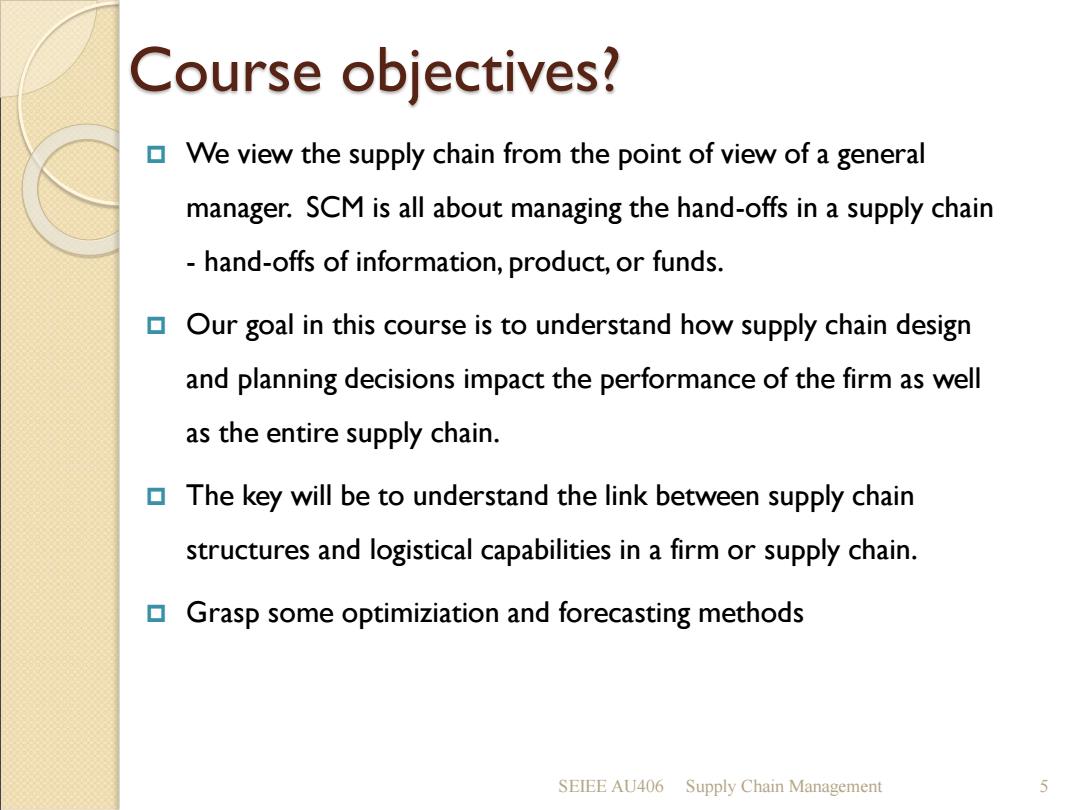 Course objectives?

We view the supply chain from the point of view of a general manager. SCM is all about managing the hand-offs in a supply chain - hand-offs of information, product, or funds.

Our goal in this course is to understand how supply chain design and planning decisions impact the performance of the firm as well as the entire supply chain.

The key will be to understand the link between supply chain structures and logistical capabilities in a firm or supply chain.

Grasp some optimiziation and forecasting methods

SEIEE AU406 Supply Chain Management 5